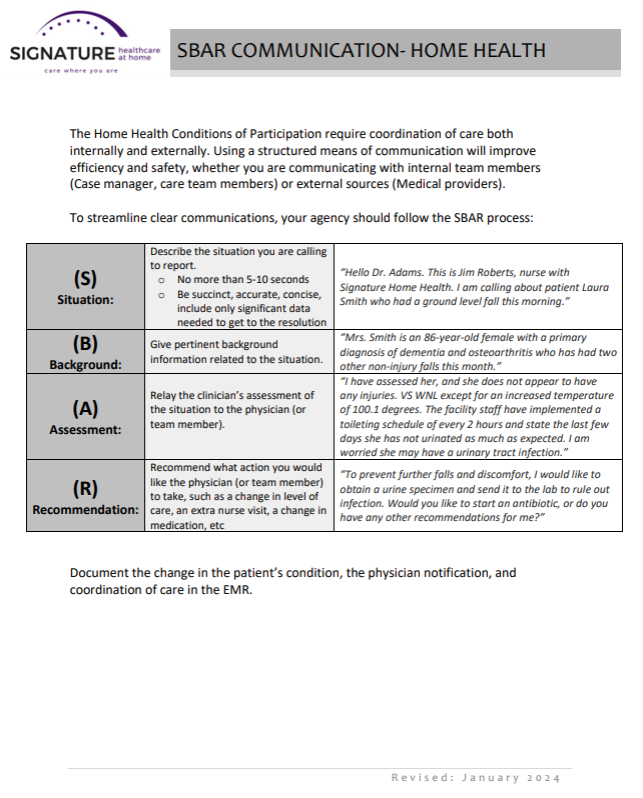 SIGNATURE healthcare at home
care where you are

SBAR COMMUNICATION- HOME HEALTH

The Home Health Conditions of Participation require coordination of care both internally and externally. Using a structured means of communication will improve efficiency and safety, whether you are communicating with internal team members (Case manager, care team members) or external sources (Medical providers).

To streamline clear communications, your agency should follow the SBAR process:

| | | |
|---|---|---|
| (S) Situation: | Describe the situation you are calling to report. ○ No more than 5-10 seconds ○ Be succinct, accurate, concise, include only significant data needed to get to the resolution | "Hello Dr. Adams. This is Jim Roberts, nurse with Signature Home Health. I am calling about patient Laura Smith who had a ground level fall this morning." |
| (B) Background: | Give pertinent background information related to the situation. | "Mrs. Smith is an 86-year-old female with a primary diagnosis of dementia and osteoarthritis who has had two other non-injury falls this month." |
| (A) Assessment: | Relay the clinician's assessment of the situation to the physician (or team member). | "I have assessed her, and she does not appear to have any injuries. VS WNL except for an increased temperature of 100.1 degrees. The facility staff have implemented a toileting schedule of every 2 hours and state the last few days she has not urinated as much as expected. I am worried she may have a urinary tract infection." |
| (R) Recommendation: | Recommend what action you would like the physician (or team member) to take, such as a change in level of care, an extra nurse visit, a change in medication, etc | "To prevent further falls and discomfort, I would like to obtain a urine specimen and send it to the lab to rule out infection. Would you like to start an antibiotic, or do you have any other recommendations for me?" |

Document the change in the patient's condition, the physician notification, and coordination of care in the EMR.

Revised: January 2024